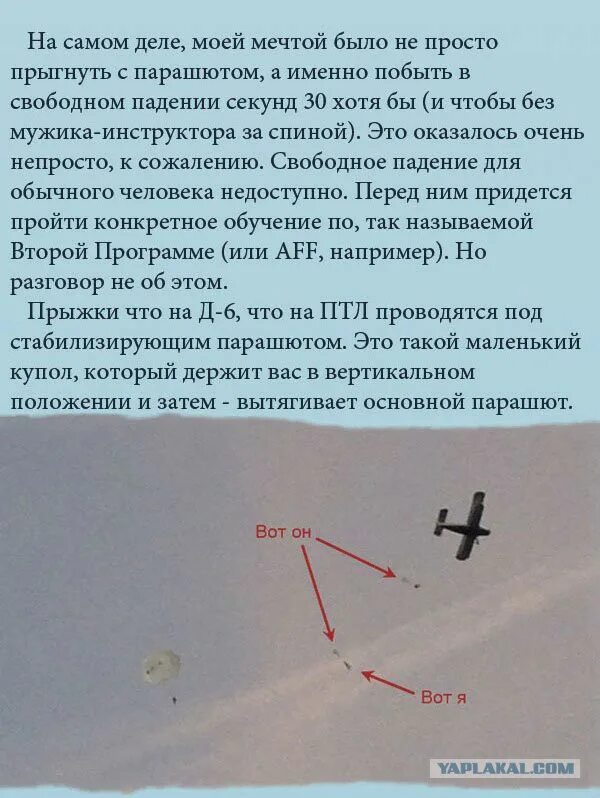 На самом деле, моей мечтой было не просто прыгнуть с парашютом, а именно побыть в свободном падении секунд 30 хотя бы (и чтобы без мужика-инструктора за спиной). Это оказалось очень непросто, к сожалению. Свободное падение для обычного человека недоступно. Перед ним придется пройти конкретное обучение по, так называемой Второй Программе (или AFF, например). Но разговор не об этом.

Прыжки что на Д-6, что на ПТЛ проводятся под стабилизирующим парашютом. Это такой маленький купол, который держит вас в вертикальном положении и затем - вытягивает основной парашют.

Вот он

Вот я

YAPLAKAL.COM